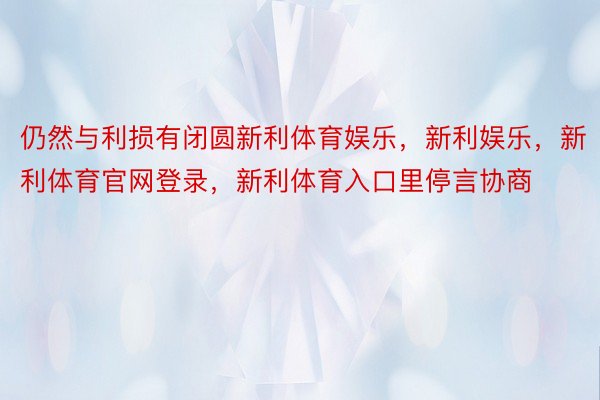 仍然与利损有闭圆新利体育娱乐，新利娱乐，新利体育官网登录，新利体育入口里停言协商